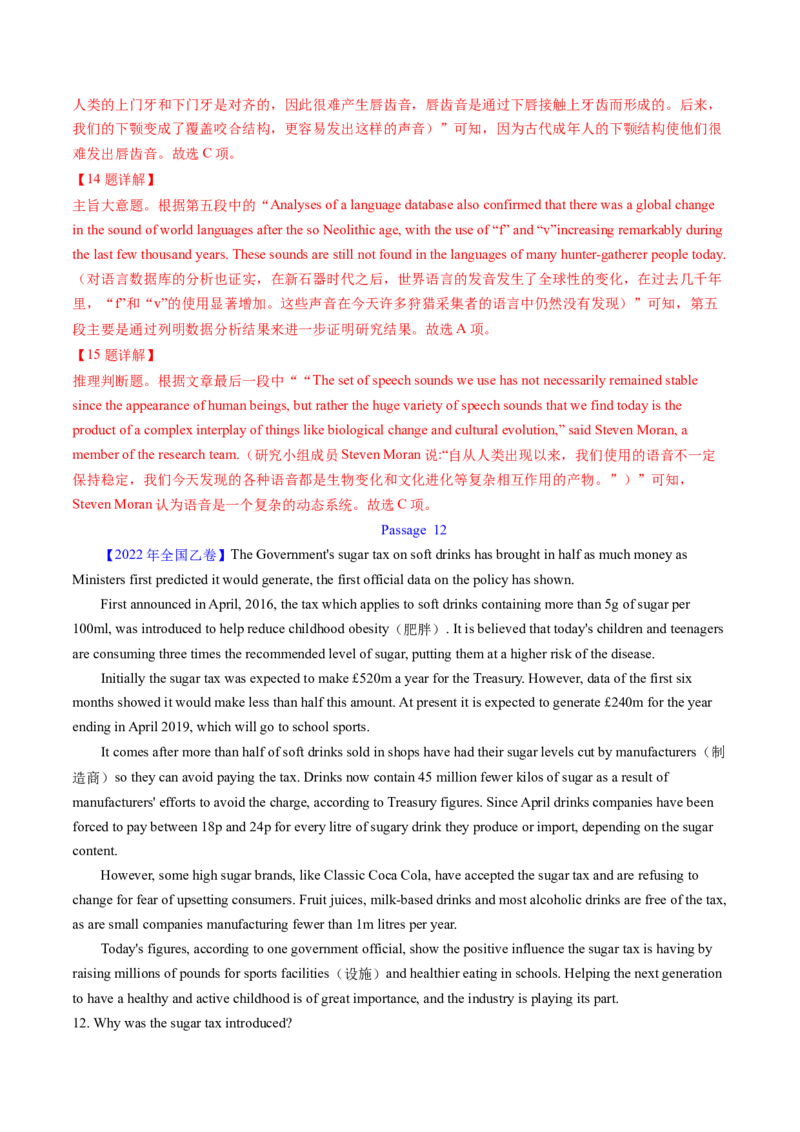 人类的上门牙和下门牙是对齐的，因此很难产生唇齿音，唇齿音是通过下唇接触上牙齿而形成的。后来，我们的下颚变成了覆盖咬合结构，更容易发出这样的声音）”可知，因为古代成年人的下颚结构使他们很难发出唇齿音。故选 C 项。

【14 题详解】

主旨大意题。根据第五段中的“Analyses of a language database also confirmed that there was a global change in the sound of world languages after the so Neolithic age, with the use of “f” and “v”increasing remarkably during the last few thousand years. These sounds are still not found in the languages of many hunter-gatherer people today.（对语言数据库的分析也证实，在新石器时代之后，世界语言的发音发生了全球性的变化，在过去几千年里，“f”和“v”的使用显著增加。这些声音在今天许多狩猎采集者的语言中仍然没有发现）”可知，第五段主要是通过列明数据分析结果来进一步证明研究结果。故选 A 项。

【15 题详解】

推理判断题。根据文章最后一段中““The set of speech sounds we use has not necessarily remained stable since the appearance of human beings, but rather the huge variety of speech sounds that we find today is the product of a complex interplay of things like biological change and cultural evolution,” said Steven Moran, a member of the research team.（研究小组成员 Steven Moran 说:“自从人类出现以来，我们使用的语音不一定保持稳定，我们今天发现的各种语音都是生物变化和文化进化等复杂相互作用的产物。”）”可知，Steven Moran 认为语音是一个复杂的动态系统。故选 C 项。

Passage 12

【2022 年全国乙卷】The Government's sugar tax on soft drinks has brought in half as much money as Ministers first predicted it would generate, the first official data on the policy has shown.

First announced in April, 2016, the tax which applies to soft drinks containing more than 5g of sugar per 100ml, was introduced to help reduce childhood obesity（肥胖）. It is believed that today's children and teenagers are consuming three times the recommended level of sugar, putting them at a higher risk of the disease.

Initially the sugar tax was expected to make £520m a year for the Treasury. However, data of the first six months showed it would make less than half this amount. At present it is expected to generate £240m for the year ending in April 2019, which will go to school sports.

It comes after more than half of soft drinks sold in shops have had their sugar levels cut by manufacturers（制造商）so they can avoid paying the tax. Drinks now contain 45 million fewer kilos of sugar as a result of manufacturers' efforts to avoid the charge, according to Treasury figures. Since April drinks companies have been forced to pay between 18p and 24p for every litre of sugary drink they produce or import, depending on the sugar content.

However, some high sugar brands, like Classic Coca Cola, have accepted the sugar tax and are refusing to change for fear of upsetting consumers. Fruit juices, milk-based drinks and most alcoholic drinks are free of the tax, as are small companies manufacturing fewer than 1m litres per year.

Today's figures, according to one government official, show the positive influence the sugar tax is having by raising millions of pounds for sports facilities（设施）and healthier eating in schools. Helping the next generation to have a healthy and active childhood is of great importance, and the industry is playing its part.

12. Why was the sugar tax introduced?